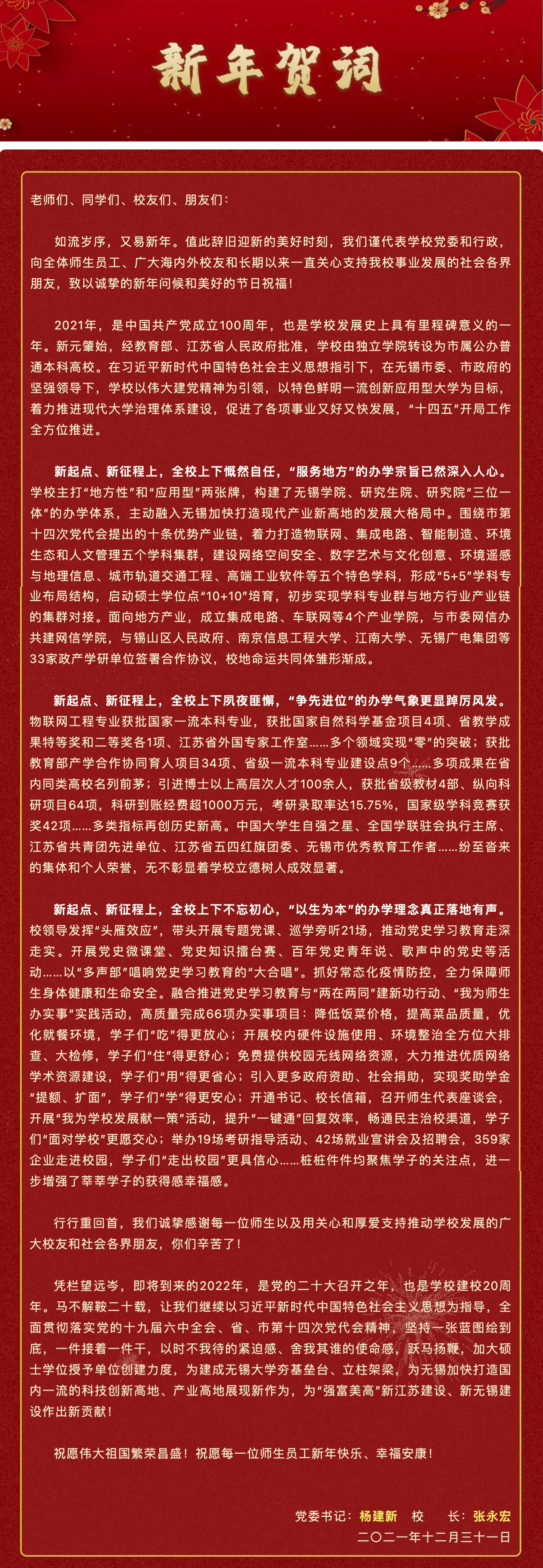 新年贺词

老师们、同学们、校友们、朋友们：

如流岁序，又易新年。值此辞旧迎新的美好时刻，我们谨代表学校党委和行政，向全体师生员工、广大海内外校友和长期以来一直关心支持我校事业发展的社会各界朋友，致以诚挚的新年问候和美好的节日祝福！

2021年，是中国共产党成立100周年，也是学校发展史上具有里程碑意义的一年。新元肇始，经教育部、江苏省人民政府批准，学校由独立学院转设为市属公办普通本科高校。在习近平新时代中国特色社会主义思想指引下，在无锡市委、市政府的坚强领导下，学校以伟大建党精神为引领，以特色鲜明一流创新应用型大学为目标，着力推进现代大学治理体系建设，促进了各项事业又好又快发展，“十四五”开局工作全方位推进。

新起点、新征程上，全校上下慨然自任，“服务地方”的办学宗旨已然深入人心。学校主打“地方性”和“应用型”两张牌，构建了无锡学院、研究生院、研究院“三位一体”的办学体系，主动融入无锡加快打造现代产业新高地的发展大格局中。围绕市第十四次党代会提出的十条优势产业链，着力打造物联网、集成电路、智能制造、环境生态和人文管理五个学科集群，建设网络空间安全、数字艺术与文化创意、环境遥感与地理信息、城市轨道交通工程、高端工业软件等五个特色学科，形成“5+5”学科专业布局结构，启动硕士学位点“10+10”培育，初步实现学科专业群与地方行业产业链的集群对接。面向地方产业，成立集成电路、车联网等4个产业学院，与市委网信办共建网信学院，与锡山区人民政府、南京信息工程大学、江南大学、无锡广电集团等33家政产学研单位签署合作协议，校地命运共同体雏形渐成。

新起点、新征程上，全校上下夙夜匪懈，“争先进位”的办学气象更显踔厉风发。物联网工程专业获批国家一流本科专业，获批国家自然科学基金项目4项、省教学成果特等奖和二等奖各1项、江苏省外国专家工作室……多个领域实现“零”的突破；获批教育部产学合作协同育人项目34项、省级一流本科专业建设点9个……多项成果在省内同类高校名列前茅；引进博士以上高层次人才100余人，获批省级教材4部、纵向科研项目64项，科研到账经费超1000万元，考研录取率达15.75%，国家级学科竞赛获奖42项……多类指标再创历史新高。中国大学生自强之星、全国学联驻会执行主席、江苏省共青团先进单位、江苏省五四红旗团委、无锡市优秀教育工作者……纷至沓来的集体和个人荣誉，无不彰显着学校立德树人成效显著。

新起点、新征程上，全校上下不忘初心，“以生为本”的办学理念真正落地有声。校领导发挥“头雁效应”，带头开展专题党课、巡学旁听21场，推动党史学习教育走深走实。开展党史微课堂、党史知识擂台赛、百年党史青年说、歌声中的党史等活动……以“多声部”唱响党史学习教育的“大合唱”。抓好常态化疫情防控，全力保障师生身体健康和生命安全。融合推进党史学习教育与“两在两同”建新功行动、“我为师生办实事”实践活动，高质量完成66项办实事项目：降低饭菜价格，提高菜品质量，优化就餐环境，学子们“吃”得更放心；开展校内硬件设施使用、环境整治全方位大排查、大检修，学子们“住”得更舒心；免费提供校园无线网络资源，大力推进优质网络学术资源建设，学子们“用”得更省心；引入更多政府资助、社会捐助，实现奖助学金“提额、扩面”，学子们“学”得更安心；开通书记、校长信箱，召开师生代表座谈会，开展“我为学校发展献一策”活动，提升“一键通”回复效率，畅通民主治校渠道，学子们“面对学校”更愿交心；举办19场考研指导活动、42场就业宣讲会及招聘会，359家企业走进校园，学子们“走出校园”更具信心……桩桩件件均聚焦学子的关注点，进一步增强了莘莘学子的获得感幸福感。

行行重回首，我们诚挚感谢每一位师生以及用关心和厚爱支持推动学校发展的广大校友和社会各界朋友，你们辛苦了！

凭栏望远岑，即将到来的2022年，是党的二十大召开之年，也是学校建校20周年。马不解鞍二十载，让我们继续以习近平新时代中国特色社会主义思想为指导，全面贯彻落实党的十九届六中全会、省、市第十四次党代会精神，坚持一张蓝图绘到底，一件接着一件干，以时不我待的紧迫感、舍我其谁的使命感，跃马扬鞭，加大硕士学位授予单位创建力度，为建成无锡大学夯基垒台、立柱架梁，为无锡加快打造国内一流的科技创新高地、产业高地展现新作为，为“强富美高”新江苏建设、新无锡建设作出新贡献！

祝愿伟大祖国繁荣昌盛！祝愿每一位师生员工新年快乐、幸福安康！

党委书记：杨建新　校　长：张永宏
二〇二一年十二月三十一日